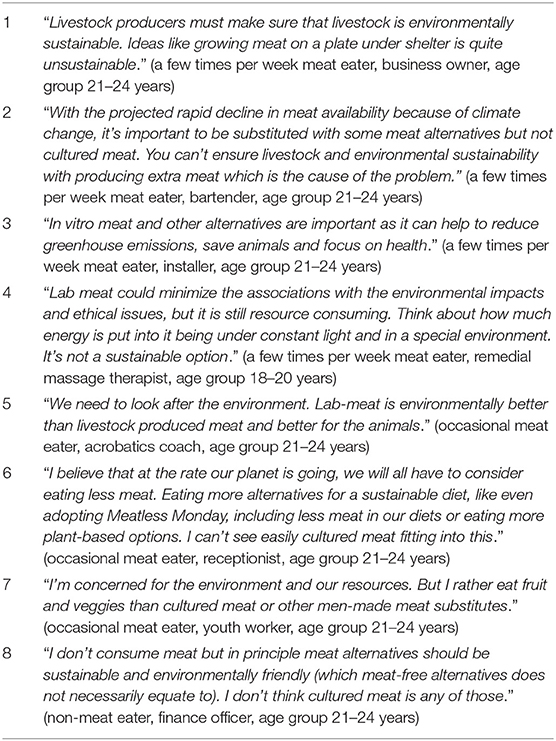 | | |
|---|---|
| 1 | "Livestock producers must make sure that livestock is environmentally sustainable. Ideas like growing meat on a plate under shelter is quite unsustainable." (a few times per week meat eater, business owner, age group 21–24 years) |
| 2 | "With the projected rapid decline in meat availability because of climate change, it's important to be substituted with some meat alternatives but not cultured meat. You can't ensure livestock and environmental sustainability with producing extra meat which is the cause of the problem." (a few times per week meat eater, bartender, age group 21–24 years) |
| 3 | "In vitro meat and other alternatives are important as it can help to reduce greenhouse emissions, save animals and focus on health." (a few times per week meat eater, installer, age group 21–24 years) |
| 4 | "Lab meat could minimize the associations with the environmental impacts and ethical issues, but it is still resource consuming. Think about how much energy is put into it being under constant light and in a special environment. It's not a sustainable option." (a few times per week meat eater, remedial massage therapist, age group 18–20 years) |
| 5 | "We need to look after the environment. Lab-meat is environmentally better than livestock produced meat and better for the animals." (occasional meat eater, acrobatics coach, age group 21–24 years) |
| 6 | "I believe that at the rate our planet is going, we will all have to consider eating less meat. Eating more alternatives for a sustainable diet, like even adopting Meatless Monday, including less meat in our diets or eating more plant-based options. I can't see easily cultured meat fitting into this." (occasional meat eater, receptionist, age group 21–24 years) |
| 7 | "I'm concerned for the environment and our resources. But I rather eat fruit and veggies than cultured meat or other men-made meat substitutes." (occasional meat eater, youth worker, age group 21–24 years) |
| 8 | "I don't consume meat but in principle meat alternatives should be sustainable and environmentally friendly (which meat-free alternatives does not necessarily equate to). I don't think cultured meat is any of those." (non-meat eater, finance officer, age group 21–24 years) |